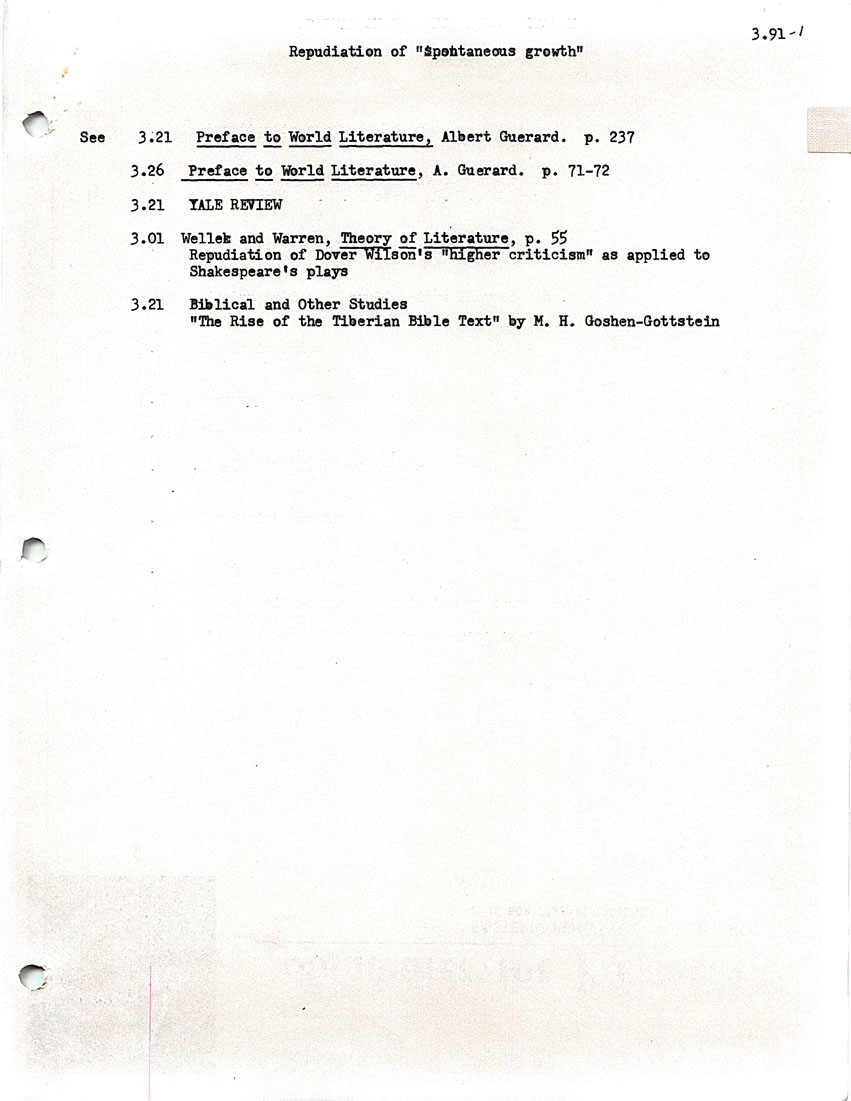 3.91-1

Repudiation of "Spontaneous growth"

See 3.21 Preface to World Literature, Albert Guerard. p. 237

3.26 Preface to World Literature, A. Guerard. p. 71-72

3.21 YALE REVIEW

3.01 Wellek and Warren, Theory of Literature, p. 55
Repudiation of Dover Wilson's "higher criticism" as applied to Shakespeare's plays

3.21 Biblical and Other Studies
"The Rise of the Tiberian Bible Text" by M. H. Goshen-Gottstein